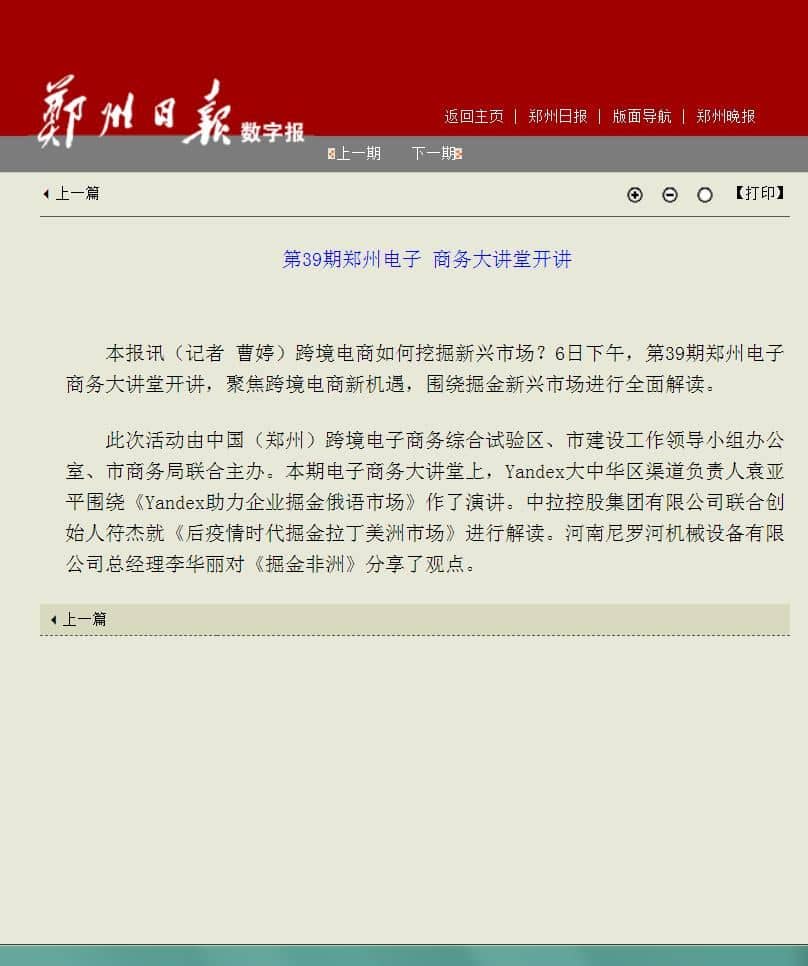 鄭州日報 数字报

返回主页 | 郑州日报 | 版面导航 | 郑州晚报

上一期 下一期

上一篇

【打印】

第39期郑州电子 商务大讲堂开讲

本报讯（记者 曹婷）跨境电商如何挖掘新兴市场？6日下午，第39期郑州电子商务大讲堂开讲，聚焦跨境电商新机遇，围绕掘金新兴市场进行全面解读。

此次活动由中国（郑州）跨境电子商务综合试验区、市建设工作领导小组办公室、市商务局联合主办。本期电子商务大讲堂上，Yandex大中华区渠道负责人袁亚平围绕《Yandex助力企业掘金俄语市场》作了演讲。中拉控股集团有限公司联合创始人符杰就《后疫情时代掘金拉丁美洲市场》进行解读。河南尼罗河机械设备有限公司总经理李华丽对《掘金非洲》分享了观点。

上一篇